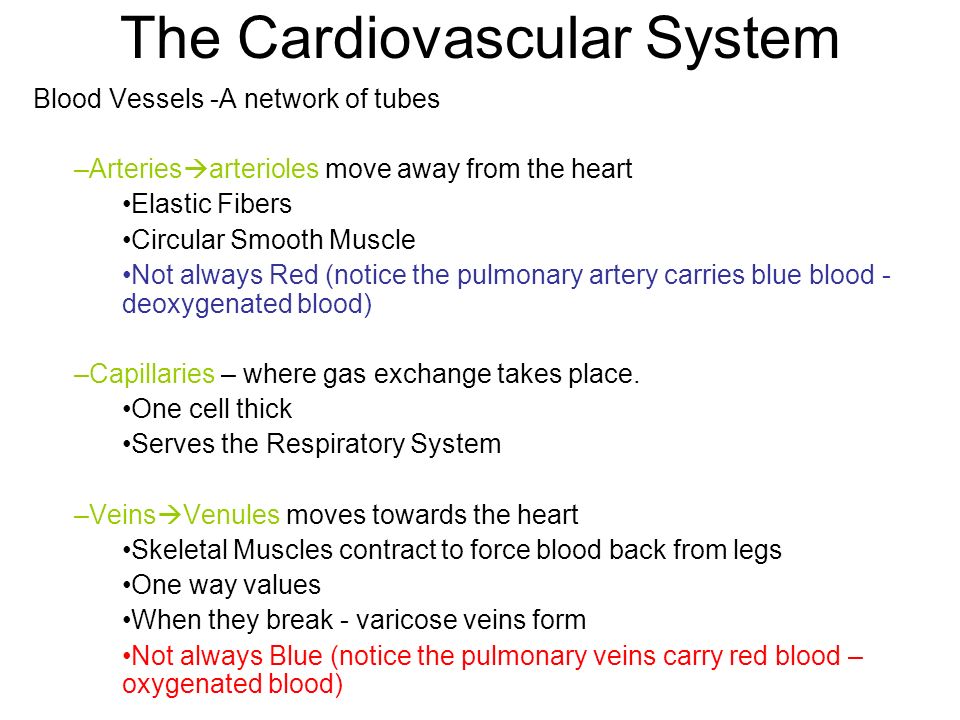 The Cardiovascular System

Blood Vessels -A network of tubes

–Arteries→arterioles move away from the heart

•Elastic Fibers

•Circular Smooth Muscle

•Not always Red (notice the pulmonary artery carries blue blood - deoxygenated blood)

–Capillaries – where gas exchange takes place.

•One cell thick

•Serves the Respiratory System

–Veins→Venules moves towards the heart

•Skeletal Muscles contract to force blood back from legs

•One way values

•When they break - varicose veins form

•Not always Blue (notice the pulmonary veins carry red blood – oxygenated blood)